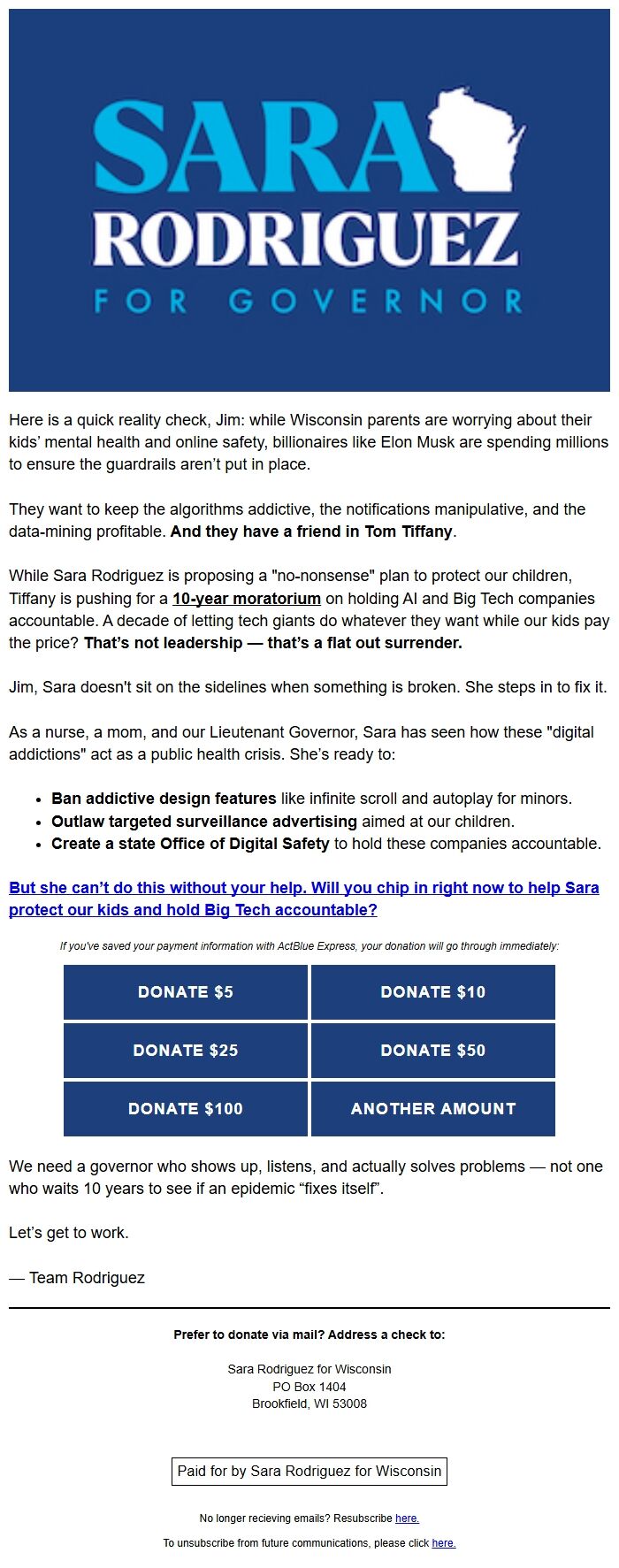 SARA
RODRIGUEZ
FOR GOVERNOR

Here is a quick reality check, Jim: while Wisconsin parents are worrying about their kids' mental health and online safety, billionaires like Elon Musk are spending millions to ensure the guardrails aren't put in place.

They want to keep the algorithms addictive, the notifications manipulative, and the data-mining profitable. And they have a friend in Tom Tiffany.

While Sara Rodriguez is proposing a "no-nonsense" plan to protect our children, Tiffany is pushing for a 10-year moratorium on holding AI and Big Tech companies accountable. A decade of letting tech giants do whatever they want while our kids pay the price? That's not leadership — that's a flat out surrender.

Jim, Sara doesn't sit on the sidelines when something is broken. She steps in to fix it.

As a nurse, a mom, and our Lieutenant Governor, Sara has seen how these "digital addictions" act as a public health crisis. She's ready to:

• Ban addictive design features like infinite scroll and autoplay for minors.
• Outlaw targeted surveillance advertising aimed at our children.
• Create a state Office of Digital Safety to hold these companies accountable.

But she can't do this without your help. Will you chip in right now to help Sara protect our kids and hold Big Tech accountable?

If you've saved your payment information with ActBlue Express, your donation will go through immediately:

DONATE $5
DONATE $10
DONATE $25
DONATE $50
DONATE $100
ANOTHER AMOUNT

We need a governor who shows up, listens, and actually solves problems — not one who waits 10 years to see if an epidemic "fixes itself".

Let's get to work.

— Team Rodriguez

Prefer to donate via mail? Address a check to:

Sara Rodriguez for Wisconsin
PO Box 1404
Brookfield, WI 53008

Paid for by Sara Rodriguez for Wisconsin

No longer recieving emails? Resubscribe here.

To unsubscribe from future communications, please click here.